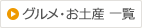 グルメ・お土産 一覧